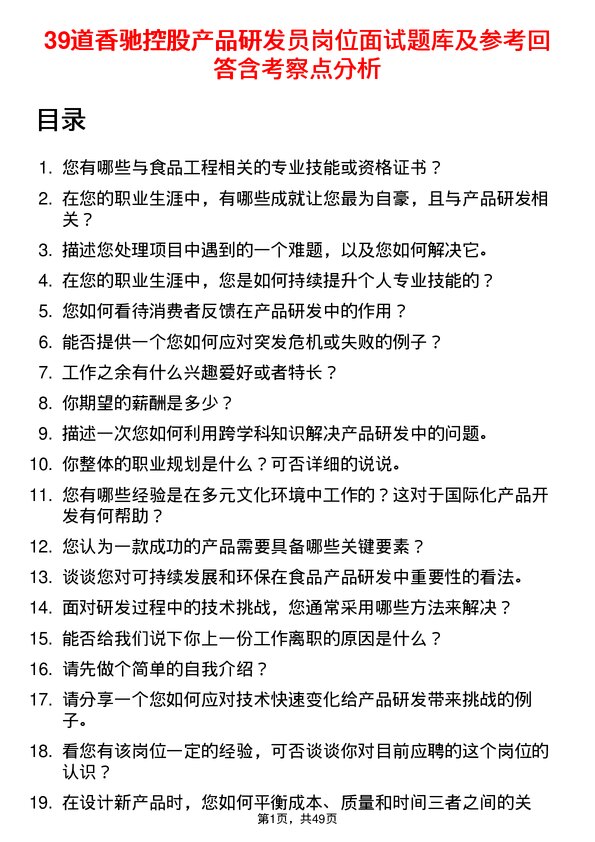 39道香驰控股产品研发员岗位面试题库及参考回答含考察点分析

目录

1. 您有哪些与食品工程相关的专业技能或资格证书？
2. 在您的职业生涯中，有哪些成就让您最为自豪，且与产品研发相关？
3. 描述您处理项目中遇到的一个难题，以及您如何解决它。
4. 在您的职业生涯中，您是如何持续提升个人专业技能的？
5. 您如何看待消费者反馈在产品研发中的作用？
6. 能否提供一个您如何应对突发危机或失败的例子？
7. 工作之余有什么兴趣爱好或者特长？
8. 你期望的薪酬是多少？
9. 描述一次您如何利用跨学科知识解决产品研发中的问题。
10. 你整体的职业规划是什么？可否详细的说说。
11. 您有哪些经验是在多元文化环境中工作的？这对于国际化产品开发有何帮助？
12. 您认为一款成功的产品需要具备哪些关键要素？
13. 谈谈您对可持续发展和环保在食品产品研发中重要性的看法。
14. 面对研发过程中的技术挑战，您通常采用哪些方法来解决？
15. 能否给我们说下你上一份工作离职的原因是什么？
16. 请先做个简单的自我介绍？
17. 请分享一个您如何应对技术快速变化给产品研发带来挑战的例子。
18. 看您有该岗位一定的经验，可否谈谈你对目前应聘的这个岗位的认识？
19. 在设计新产品时，您如何平衡成本、质量和时间三者之间的关

第1页，共49页